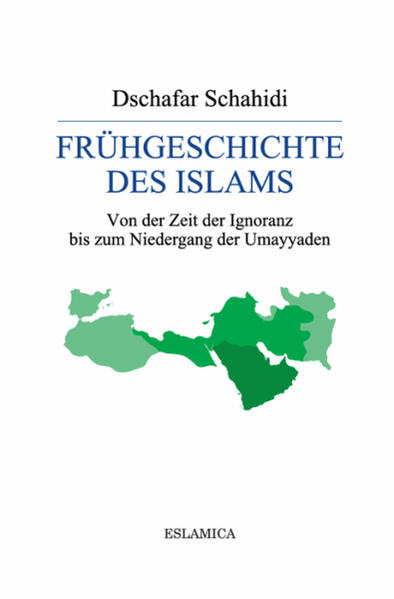 Dschafar Schahidi

FRÜHGESCHICHTE DES ISLAMS

Von der Zeit der Ignoranz bis zum Niedergang der Umayyaden

ESLAMICA